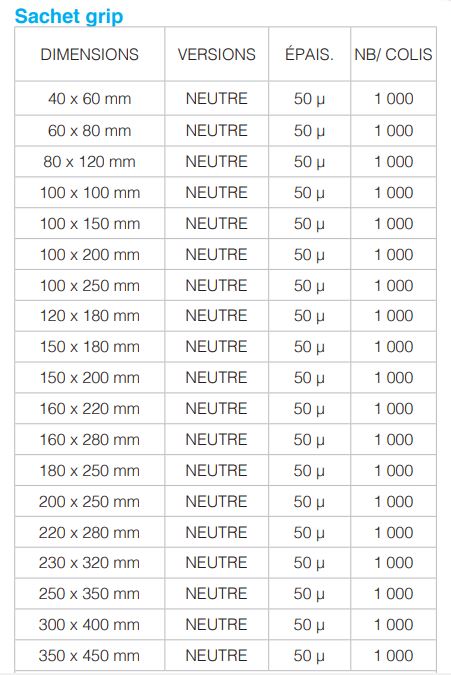 Sachet grip

| DIMENSIONS | VERSIONS | ÉPAIS. | NB/ COLIS |
|---|---|---|---|
| 40 x 60 mm | NEUTRE | 50 µ | 1 000 |
| 60 x 80 mm | NEUTRE | 50 µ | 1 000 |
| 80 x 120 mm | NEUTRE | 50 µ | 1 000 |
| 100 x 100 mm | NEUTRE | 50 µ | 1 000 |
| 100 x 150 mm | NEUTRE | 50 µ | 1 000 |
| 100 x 200 mm | NEUTRE | 50 µ | 1 000 |
| 100 x 250 mm | NEUTRE | 50 µ | 1 000 |
| 120 x 180 mm | NEUTRE | 50 µ | 1 000 |
| 150 x 180 mm | NEUTRE | 50 µ | 1 000 |
| 150 x 200 mm | NEUTRE | 50 µ | 1 000 |
| 160 x 220 mm | NEUTRE | 50 µ | 1 000 |
| 160 x 280 mm | NEUTRE | 50 µ | 1 000 |
| 180 x 250 mm | NEUTRE | 50 µ | 1 000 |
| 200 x 250 mm | NEUTRE | 50 µ | 1 000 |
| 220 x 280 mm | NEUTRE | 50 µ | 1 000 |
| 230 x 320 mm | NEUTRE | 50 µ | 1 000 |
| 250 x 350 mm | NEUTRE | 50 µ | 1 000 |
| 300 x 400 mm | NEUTRE | 50 µ | 1 000 |
| 350 x 450 mm | NEUTRE | 50 µ | 1 000 |